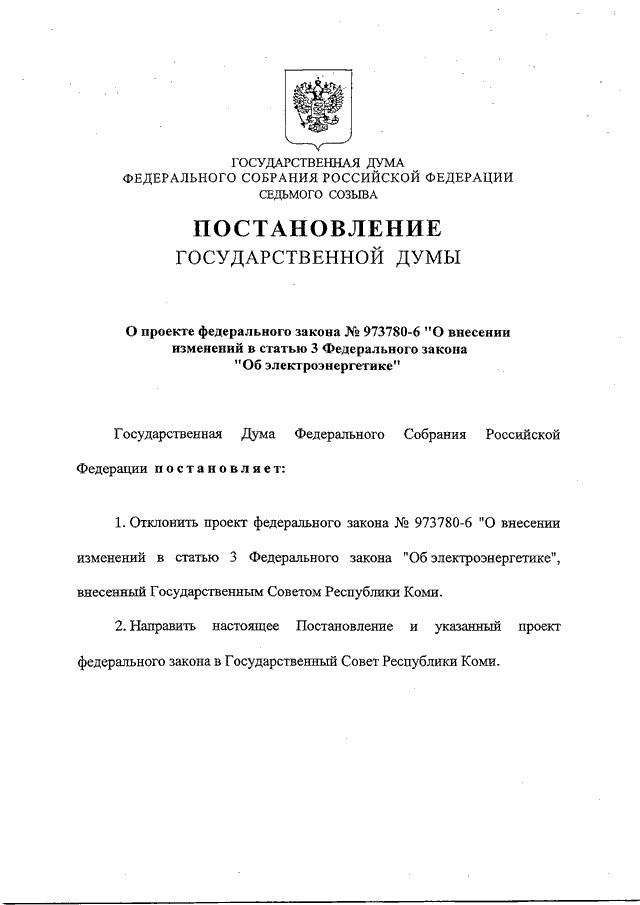 ГОСУДАРСТВЕННАЯ ДУМА
ФЕДЕРАЛЬНОГО СОБРАНИЯ РОССИЙСКОЙ ФЕДЕРАЦИИ
СЕДЬМОГО СОЗЫВА

ПОСТАНОВЛЕНИЕ
ГОСУДАРСТВЕННОЙ ДУМЫ

О проекте федерального закона № 973780-6 "О внесении изменений в статью 3 Федерального закона "Об электроэнергетике"

Государственная Дума Федерального Собрания Российской Федерации постановляет:

1. Отклонить проект федерального закона № 973780-6 "О внесении изменений в статью 3 Федерального закона "Об электроэнергетике", внесенный Государственным Советом Республики Коми.

2. Направить настоящее Постановление и указанный проект федерального закона в Государственный Совет Республики Коми.